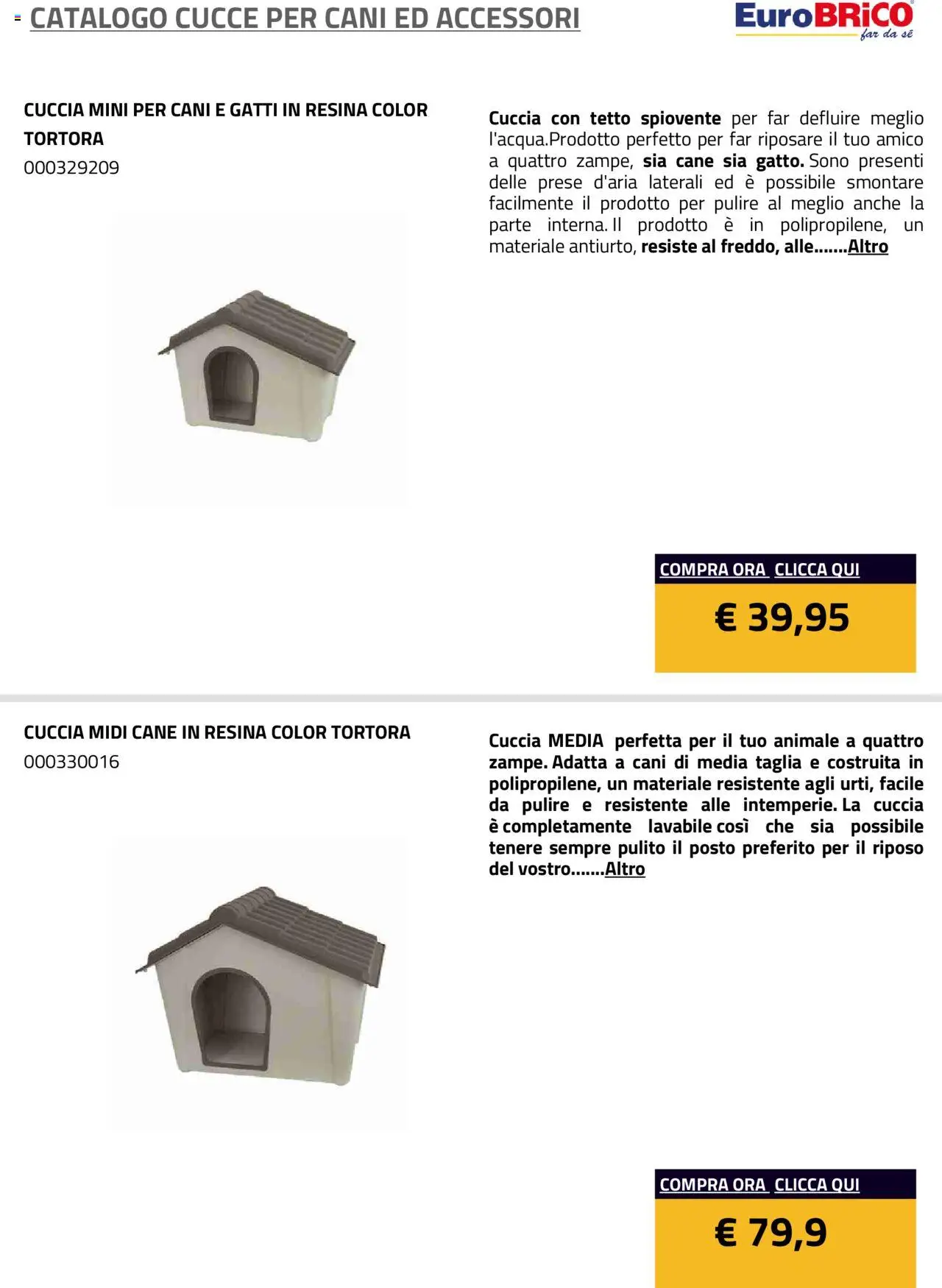 CATALOGO CUCCE PER CANI ED ACCESSORI

EuroBRiCO far da sé

CUCCIA MINI PER CANI E GATTI IN RESINA COLOR TORTORA
000329209

Cuccia con tetto spiovente per far defluire meglio l'acqua.Prodotto perfetto per far riposare il tuo amico a quattro zampe, sia cane sia gatto. Sono presenti delle prese d'aria laterali ed è possibile smontare facilmente il prodotto per pulire al meglio anche la parte interna. Il prodotto è in polipropilene, un materiale antiurto, resiste al freddo, alle.......Altro

COMPRA ORA CLICCA QUI

€ 39,95

CUCCIA MIDI CANE IN RESINA COLOR TORTORA
000330016

Cuccia MEDIA perfetta per il tuo animale a quattro zampe. Adatta a cani di media taglia e costruita in polipropilene, un materiale resistente agli urti, facile da pulire e resistente alle intemperie. La cuccia è completamente lavabile così che sia possibile tenere sempre pulito il posto preferito per il riposo del vostro.......Altro

COMPRA ORA CLICCA QUI

€ 79,9